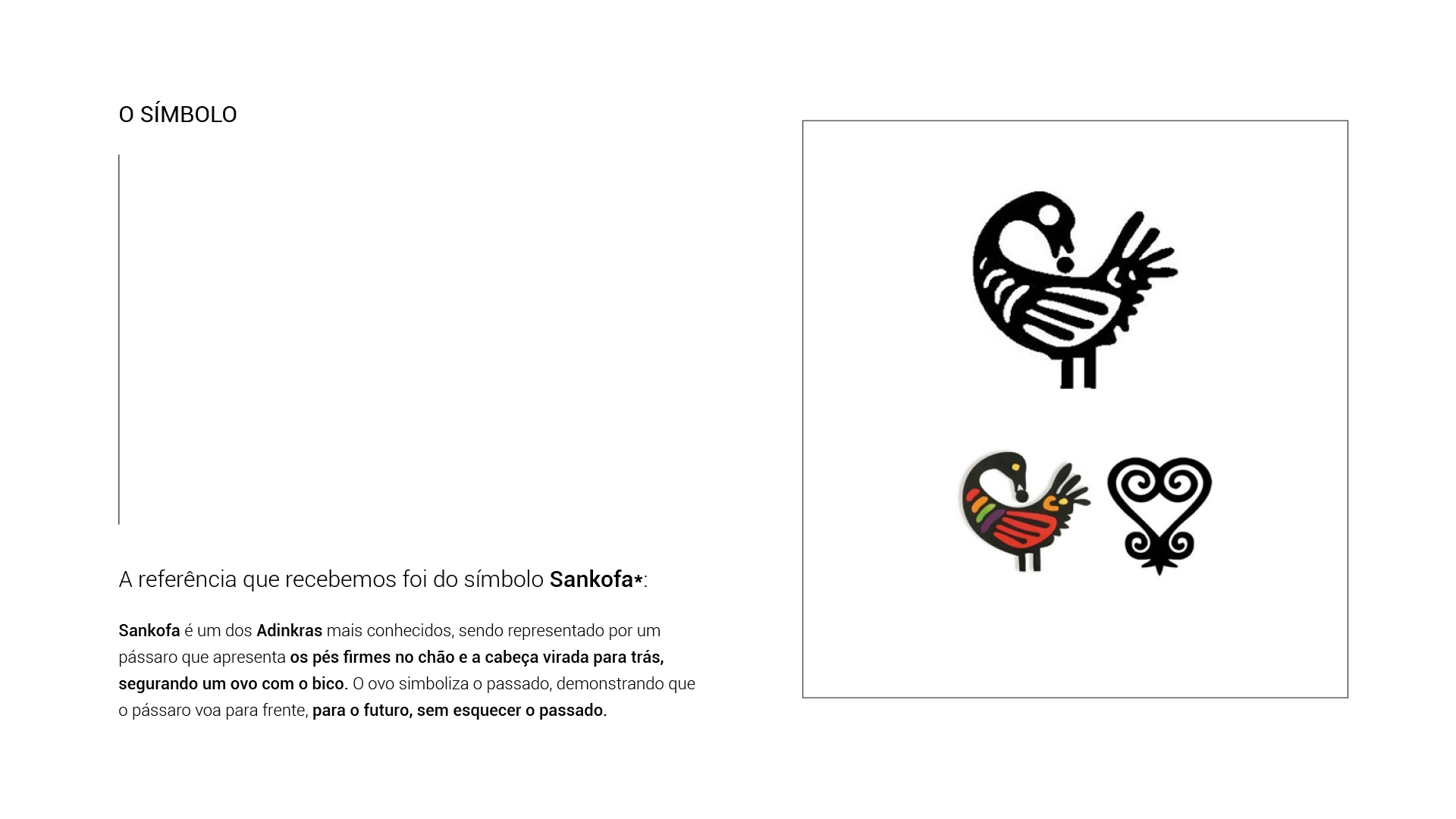 O SÍMBOLO

A referência que recebemos foi do símbolo Sankofa*:

Sankofa é um dos Adinkras mais conhecidos, sendo representado por um pássaro que apresenta os pés firmes no chão e a cabeça virada para trás, segurando um ovo com o bico. O ovo simboliza o passado, demonstrando que o pássaro voa para frente, para o futuro, sem esquecer o passado.